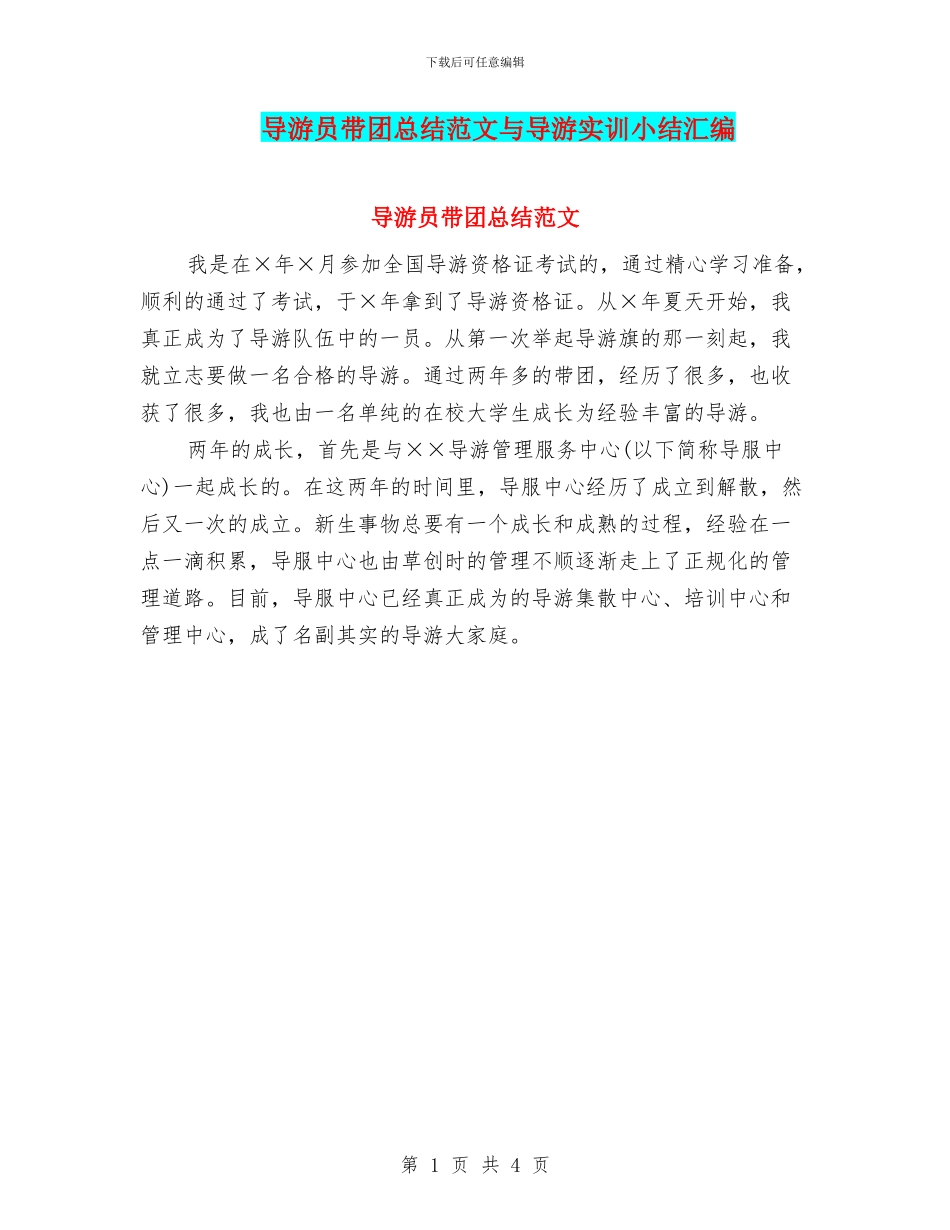 下载后可任意编辑

导游员带团总结范文与导游实训小结汇编

导游员带团总结范文

我是在×年×月参加全国导游资格证考试的，通过精心学习准备，顺利的通过了考试，于×年拿到了导游资格证。从×年夏天开始，我真正成为了导游队伍中的一员。从第一次举起导游旗的那一刻起，我就立志要做一名合格的导游。通过两年多的带团，经历了很多，也收获了很多，我也由一名单纯的在校大学生成长为经验丰富的导游。

两年的成长，首先是与××导游管理服务中心(以下简称导服中心)一起成长的。在这两年的时间里，导服中心经历了成立到解散，然后又一次的成立。新生事物总要有一个成长和成熟的过程，经验在一点一滴积累，导服中心也由草创时的管理不顺逐渐走上了正规化的管理道路。目前，导服中心已经真正成为的导游集散中心、培训中心和管理中心，成了名副其实的导游大家庭。

第 1 页 共 4 页